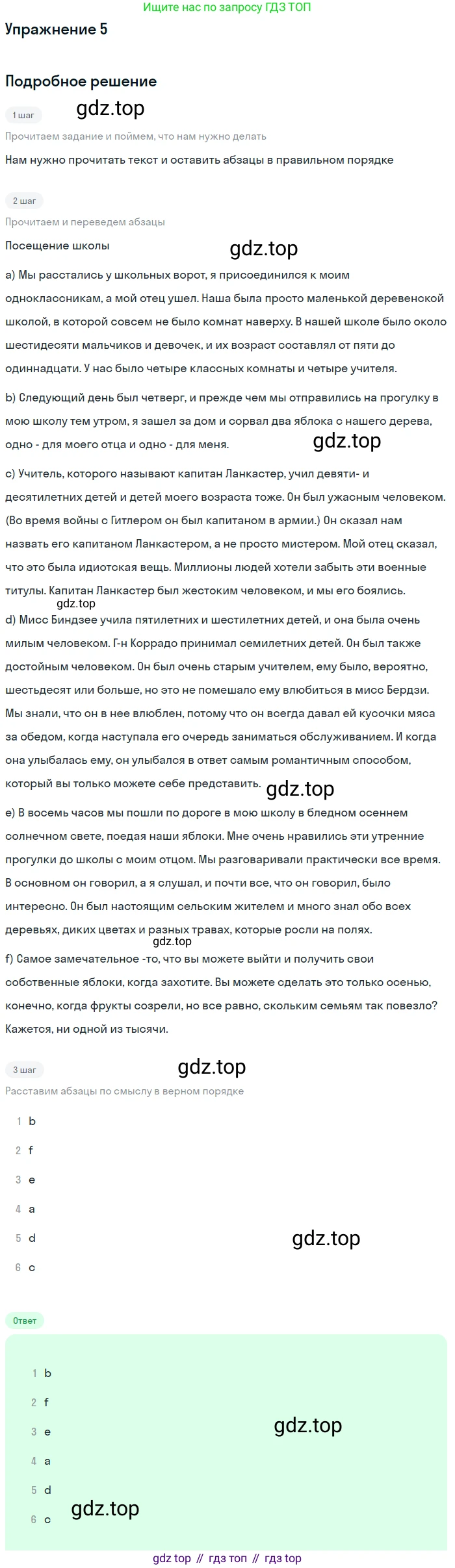 Ищите нас по запросу ГДЗ ТОП

Упражнение 5

Подробное решение

1 шаг

gdz.top

Прочитаем задание и поймем, что нам нужно делать

Нам нужно прочитать текст и оставить абзацы в правильном порядке

2 шаг

Прочитаем и переведем абзацы

Посещение школы

gdz.top

a) Мы расстались у школьных ворот, я присоединился к моим одноклассникам, а мой отец ушел. Наша была просто маленькой деревенской школой, в которой совсем не было комнат наверху. В нашей школе было около шестидесяти мальчиков и девочек, и их возраст составлял от пяти до одиннадцати. У нас было четыре классных комнаты и четыре учителя.

b) Следующий день был четверг, и прежде чем мы отправились на прогулку в мою школу тем утром, я зашел за дом и сорвал два яблока с нашего дерева, одно - для моего отца и одно - для меня.

gdz.top

c) Учитель, которого называют капитан Ланкастер, учил девяти- и десятилетних детей и детей моего возраста тоже. Он был ужасным человеком. (Во время войны с Гитлером он был капитаном в армии.) Он сказал нам назвать его капитаном Ланкастером, а не просто мистером. Мой отец сказал, что это была идиотская вещь. Миллионы людей хотели забыть эти военные титулы. Капитан Ланкастер был жестоким человеком, и мы его боялись.

gdz.top

d) Мисс Биндзее учила пятилетних и шестилетних детей, и она была очень милым человеком. Г-н Коррадо принимал семилетних детей. Он был также достойным человеком. Он был очень старым учителем, ему было, вероятно, шестьдесят или больше, но это не помешало ему влюбиться в мисс Бердзи. Мы знали, что он в нее влюблен, потому что он всегда давал ей кусочки мяса за обедом, когда наступала его очередь заниматься обслуживанием. И когда она улыбалась ему, он улыбался в ответ самым романтичным способом, который вы только можете себе представить.

gdz.top

e) В восемь часов мы пошли по дороге в мою школу в бледном осеннем солнечном свете, поедая наши яблоки. Мне очень нравились эти утренние прогулки до школы с моим отцом. Мы разговаривали практически все время. В основном он говорил, а я слушал, и почти все, что он говорил, было интересно. Он был настоящим сельским жителем и много знал обо всех деревьях, диких цветах и разных травах, которые росли на полях.

gdz.top

f) Самое замечательное -то, что вы можете выйти и получить свои собственные яблоки, когда захотите. Вы можете сделать это только осенью, конечно, когда фрукты созрели, но все равно, скольким семьям так повезло? Кажется, ни одной из тысячи.

3 шаг

gdz.top

Расставим абзацы по смыслу в верном порядке

1 b
2 f
3 e
4 a
5 d
6 c

gdz.top

Ответ

1 b
2 f
3 e
4 a
5 d
6 c

gdz.top

gdz.top

gdz top // гдз топ // гдз top